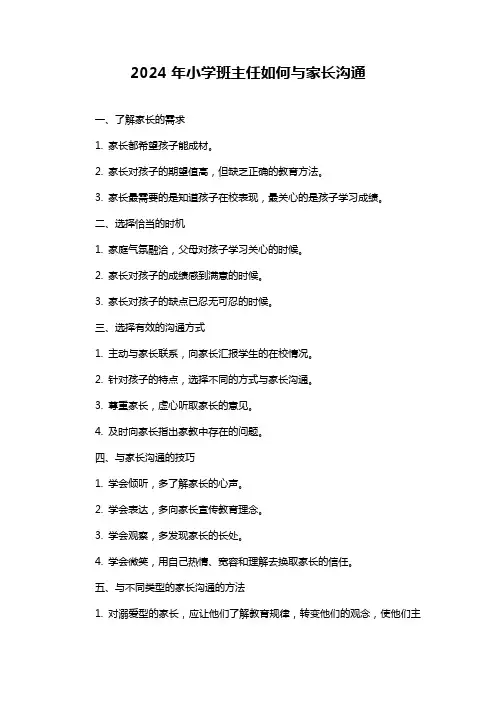 2024 年小学班主任如何与家长沟通

一、了解家长的需求

1. 家长都希望孩子能成材。

2. 家长对孩子的期望值高，但缺乏正确的教育方法。

3. 家长最需要的是知道孩子在校表现，最关心的是孩子学习成绩。

二、选择恰当的时机

1. 家庭气氛融洽，父母对孩子学习关心的时候。

2. 家长对孩子的成绩感到满意的时候。

3. 家长对孩子的缺点已忍无可忍的时候。

三、选择有效的沟通方式

1. 主动与家长联系，向家长汇报学生的在校情况。

2. 针对孩子的特点，选择不同的方式与家长沟通。

3. 尊重家长，虚心听取家长的意见。

4. 及时向家长指出家教中存在的问题。

四、与家长沟通的技巧

1. 学会倾听，多了解家长的心声。

2. 学会表达，多向家长宣传教育理念。

3. 学会观察，多发现家长的长处。

4. 学会微笑，用自己热情、宽容和理解去换取家长的信任。

五、与不同类型的家长沟通的方法

1. 对溺爱型的家长，应让他们了解教育规律，转变他们的观念，使他们主